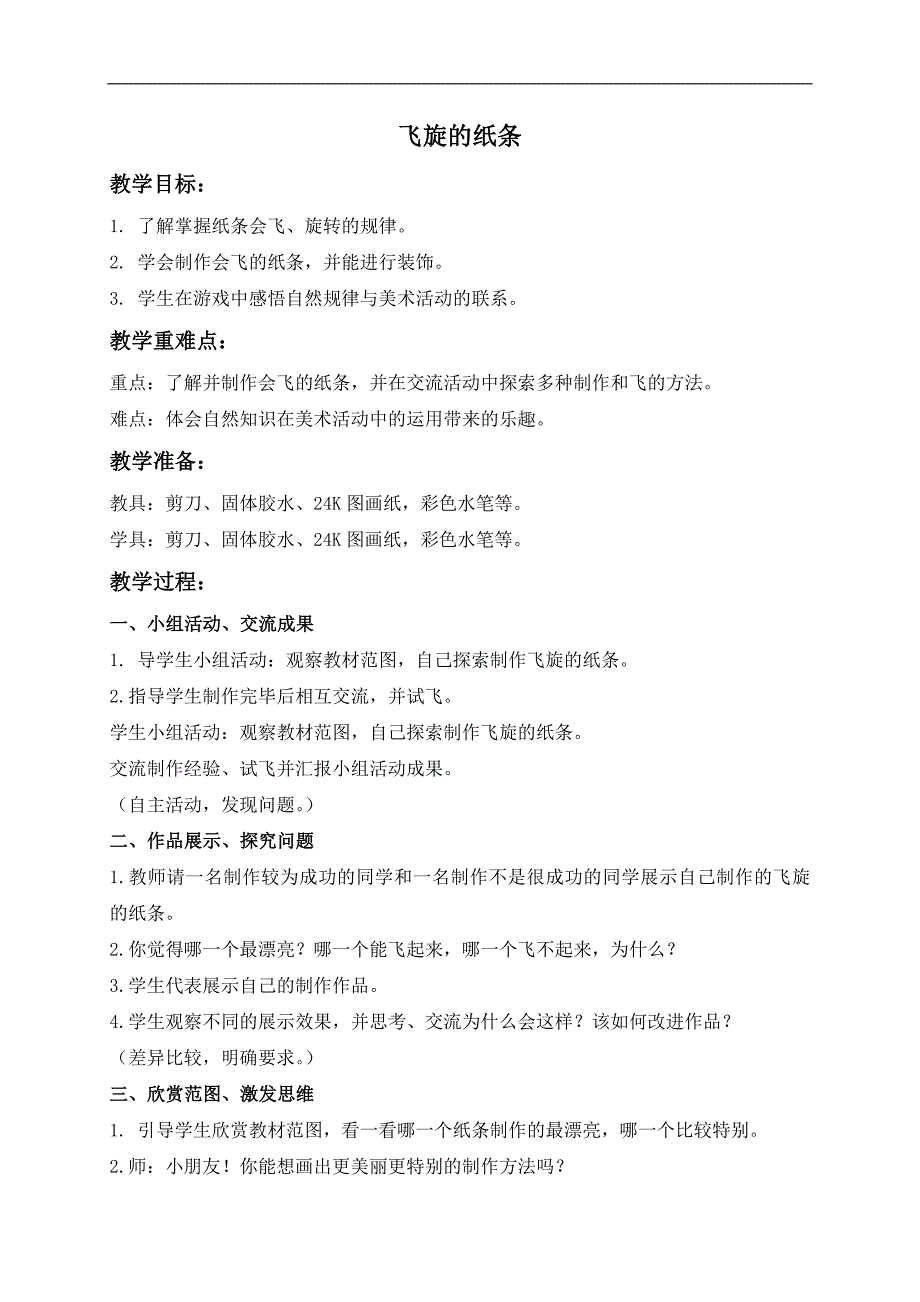 飞旋的纸条

教学目标：

1. 了解掌握纸条会飞、旋转的规律。

2. 学会制作会飞的纸条，并能进行装饰。

3. 学生在游戏中感悟自然规律与美术活动的联系。

教学重难点：

重点：了解并制作会飞的纸条，并在交流活动中探索多种制作和飞的方法。

难点：体会自然知识在美术活动中的运用带来的乐趣。

教学准备：

教具：剪刀、固体胶水、24K 图画纸，彩色水笔等。

学具：剪刀、固体胶水、24K 图画纸，彩色水笔等。

教学过程：

一、小组活动、交流成果

1. 导学生小组活动：观察教材范图，自己探索制作飞旋的纸条。

2.指导学生制作完毕后相互交流，并试飞。

学生小组活动：观察教材范图，自己探索制作飞旋的纸条。

交流制作经验、试飞并汇报小组活动成果。

（自主活动，发现问题。）

二、作品展示、探究问题

1.教师请一名制作较为成功的同学和一名制作不是很成功的同学展示自己制作的飞旋的纸条。

2.你觉得哪一个最漂亮？哪一个能飞起来，哪一个飞不起来，为什么？

3.学生代表展示自己的制作作品。

4.学生观察不同的展示效果，并思考、交流为什么会这样？该如何改进作品？

（差异比较，明确要求。）

三、欣赏范图、激发思维

1. 引导学生欣赏教材范图，看一看哪一个纸条制作的最漂亮，哪一个比较特别。

2.师：小朋友！你能想画出更美丽更特别的制作方法吗？